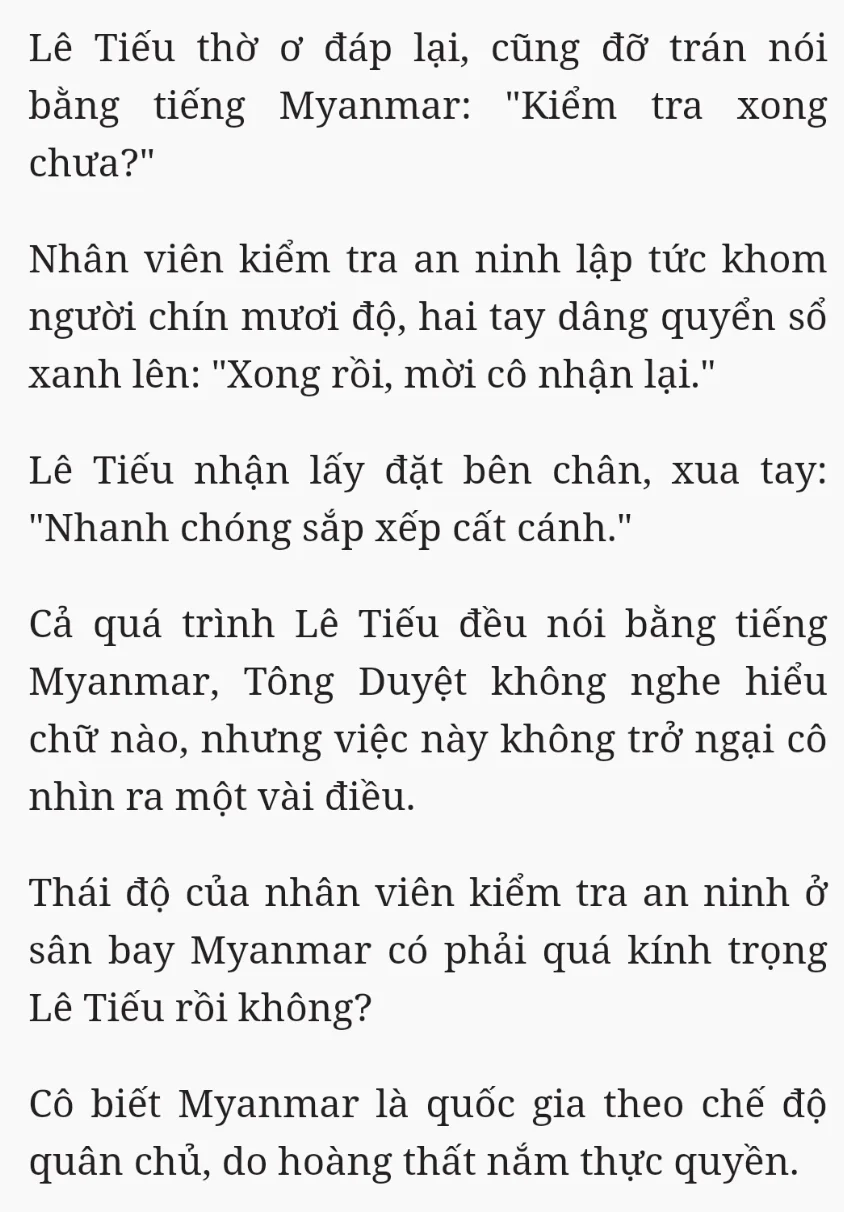 Lê Tiếu thờ ơ đáp lại, cũng đỡ trán nói bằng tiếng Myanmar: "Kiểm tra xong chưa?"

Nhân viên kiểm tra an ninh lập tức khom người chín mươi độ, hai tay dâng quyển sổ xanh lên: "Xong rồi, mời cô nhận lại."

Lê Tiếu nhận lấy đặt bên chân, xua tay: "Nhanh chóng sắp xếp cất cánh."

Cả quá trình Lê Tiếu đều nói bằng tiếng Myanmar, Tông Duyệt không nghe hiểu chữ nào, nhưng việc này không trở ngại cô nhìn ra một vài điều.

Thái độ của nhân viên kiểm tra an ninh ở sân bay Myanmar có phải quá kính trọng Lê Tiếu rồi không?

Cô biết Myanmar là quốc gia theo chế độ quân chủ, do hoàng thất nắm thực quyền.